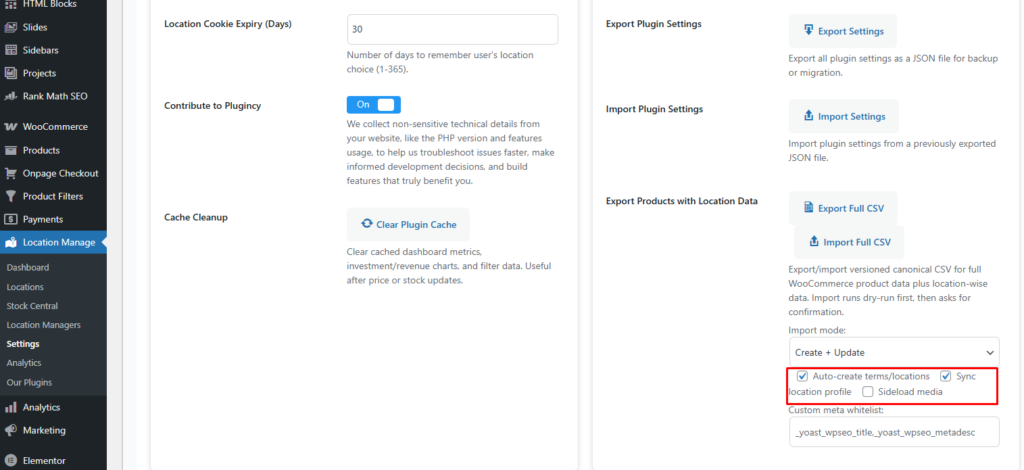 HTML Blocks
Slides
Sidebars
Projects
Rank Math SEO
WooCommerce
Products
Onpage Checkout
Product Filters
Payments
Location Manage
Dashboard
Locations
Stock Central
Location Managers
Settings
Analytics
Our Plugins
Analytics
Marketing
Elementor

Location Cookie Expiry (Days)
30
Number of days to remember user's location choice (1-365).

Contribute to Plugincy
On
We collect non-sensitive technical details from your website, like the PHP version and features usage, to help us troubleshoot issues faster, make informed development decisions, and build features that truly benefit you.

Cache Cleanup
Clear Plugin Cache
Clear cached dashboard metrics, investment/revenue charts, and filter data. Useful after price or stock updates.

Export Plugin Settings
Export Settings
Export all plugin settings as a JSON file for backup or migration.

Import Plugin Settings
Import Settings
Import plugin settings from a previously exported JSON file.

Export Products with Location Data
Export Full CSV
Import Full CSV
Export/import versioned canonical CSV for full WooCommerce product data plus location-wise data. Import runs dry-run first, then asks for confirmation.
Import mode:
Create + Update
Auto-create terms/locations Sync location profile Sideload media
Custom meta whitelist:
_yoast_wpseo_title,_yoast_wpseo_metadesc